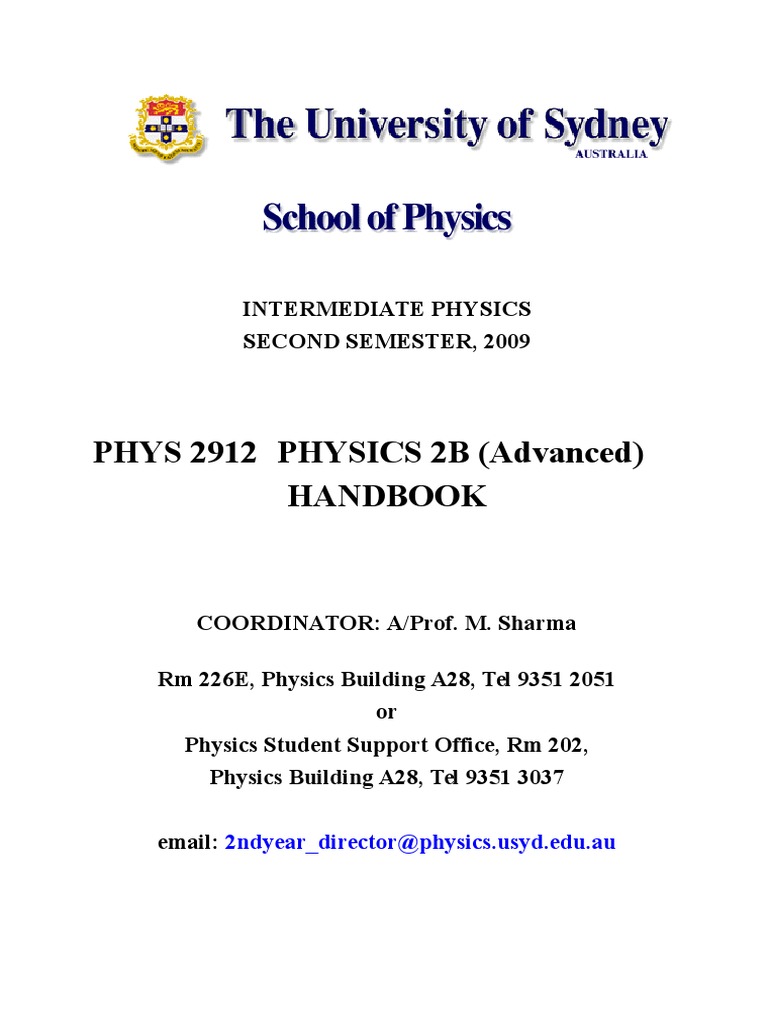 The University of Sydney
AUSTRALIA

School of Physics

INTERMEDIATE PHYSICS
SECOND SEMESTER, 2009

PHYS 2912 PHYSICS 2B (Advanced)
HANDBOOK

COORDINATOR: A/Prof. M. Sharma

Rm 226E, Physics Building A28, Tel 9351 2051
or
Physics Student Support Office, Rm 202,
Physics Building A28, Tel 9351 3037

email: 2ndyear_director@physics.usyd.edu.au